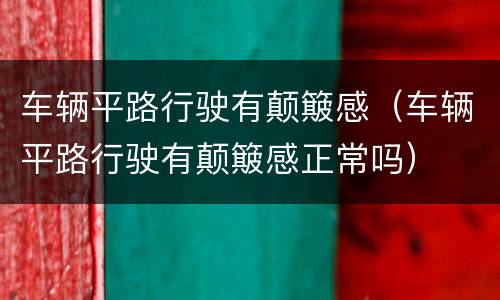 车辆平路行驶有颠簸感（车辆平路行驶有颠簸感正常吗）